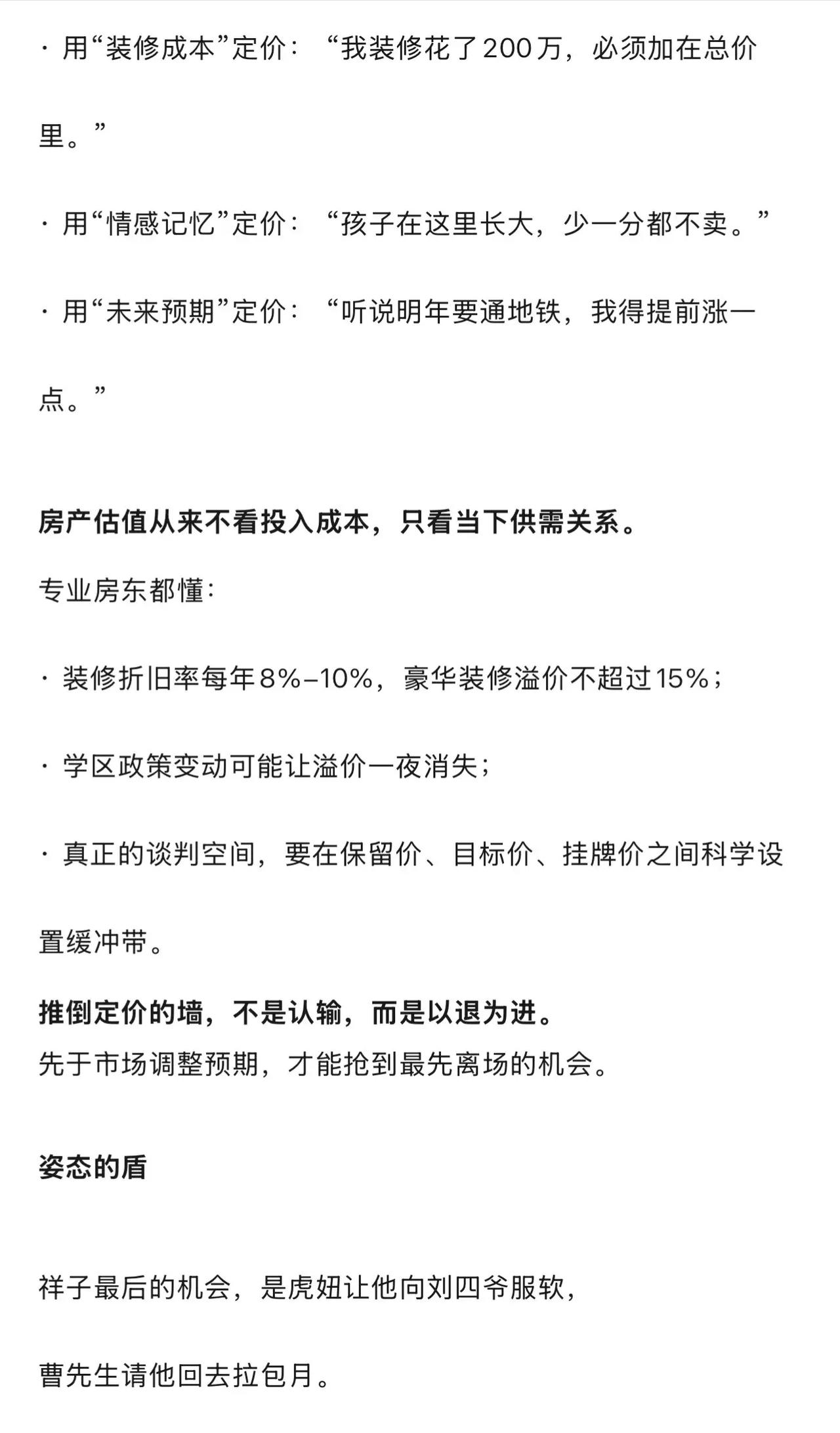 · 用“装修成本”定价：“我装修花了200万，必须加在总价里。”

· 用“情感记忆”定价：“孩子在这里长大，少一分都不卖。”

· 用“未来预期”定价：“听说明年要通地铁，我得提前涨一点。”

房产估值从来不看投入成本，只看当下供需关系。

专业房东都懂：

· 装修折旧率每年8%–10%，豪华装修溢价不超过15%；

· 学区政策变动可能让溢价一夜消失；

· 真正的谈判空间，要在保留价、目标价、挂牌价之间科学设置缓冲带。

推倒定价的墙，不是认输，而是以退为进。
先于市场调整预期，才能抢到最先离场的机会。

姿态的盾

祥子最后的机会，是虎妞让他向刘四爷服软，

曹先生请他回去拉包月。